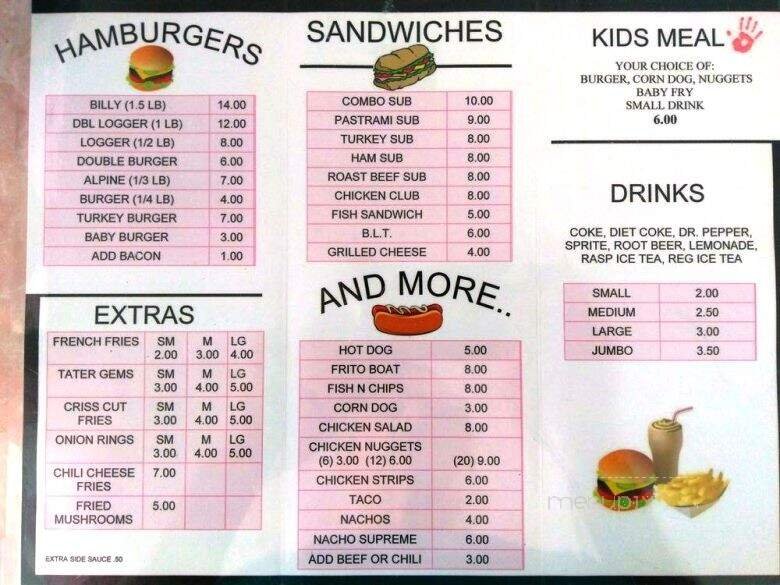 HAMBURGERS

| BILLY (1.5 LB) | 14.00 |
|---|---|
| DBL LOGGER (1 LB) | 12.00 |
| LOGGER (1/2 LB) | 8.00 |
| DOUBLE BURGER | 6.00 |
| ALPINE (1/3 LB) | 7.00 |
| BURGER (1/4 LB) | 4.00 |
| TURKEY BURGER | 7.00 |
| BABY BURGER | 3.00 |
| ADD BACON | 1.00 |

EXTRAS

| FRENCH FRIES | SM 2.00 | M 3.00 | LG 4.00 |
|---|---|---|---|
| TATER GEMS | SM 3.00 | M 4.00 | LG 5.00 |
| CRISS CUT FRIES | SM 3.00 | M 4.00 | LG 5.00 |
| ONION RINGS | SM 3.00 | M 4.00 | LG 5.00 |
| CHILI CHEESE FRIES | 7.00 | | |
| FRIED MUSHROOMS | 5.00 | | |

EXTRA SIDE SAUCE .50

SANDWICHES

| COMBO SUB | 10.00 |
|---|---|
| PASTRAMI SUB | 9.00 |
| TURKEY SUB | 8.00 |
| HAM SUB | 8.00 |
| ROAST BEEF SUB | 8.00 |
| CHICKEN CLUB | 8.00 |
| FISH SANDWICH | 5.00 |
| B.L.T. | 6.00 |
| GRILLED CHEESE | 4.00 |

AND MORE..

| HOT DOG | 5.00 |
|---|---|
| FRITO BOAT | 8.00 |
| FISH N CHIPS | 8.00 |
| CORN DOG | 3.00 |
| CHICKEN SALAD | 8.00 |
| CHICKEN NUGGETS (6) 3.00 (12) 6.00 | (20) 9.00 |
| CHICKEN STRIPS | 6.00 |
| TACO | 2.00 |
| NACHOS | 4.00 |
| NACHO SUPREME | 6.00 |
| ADD BEEF OR CHILI | 3.00 |

KIDS MEAL

YOUR CHOICE OF:
BURGER, CORN DOG, NUGGETS
BABY FRY
SMALL DRINK
6.00

DRINKS

COKE, DIET COKE, DR. PEPPER, SPRITE, ROOT BEER, LEMONADE, RASP ICE TEA, REG ICE TEA

| SMALL | 2.00 |
|---|---|
| MEDIUM | 2.50 |
| LARGE | 3.00 |
| JUMBO | 3.50 |

menupix